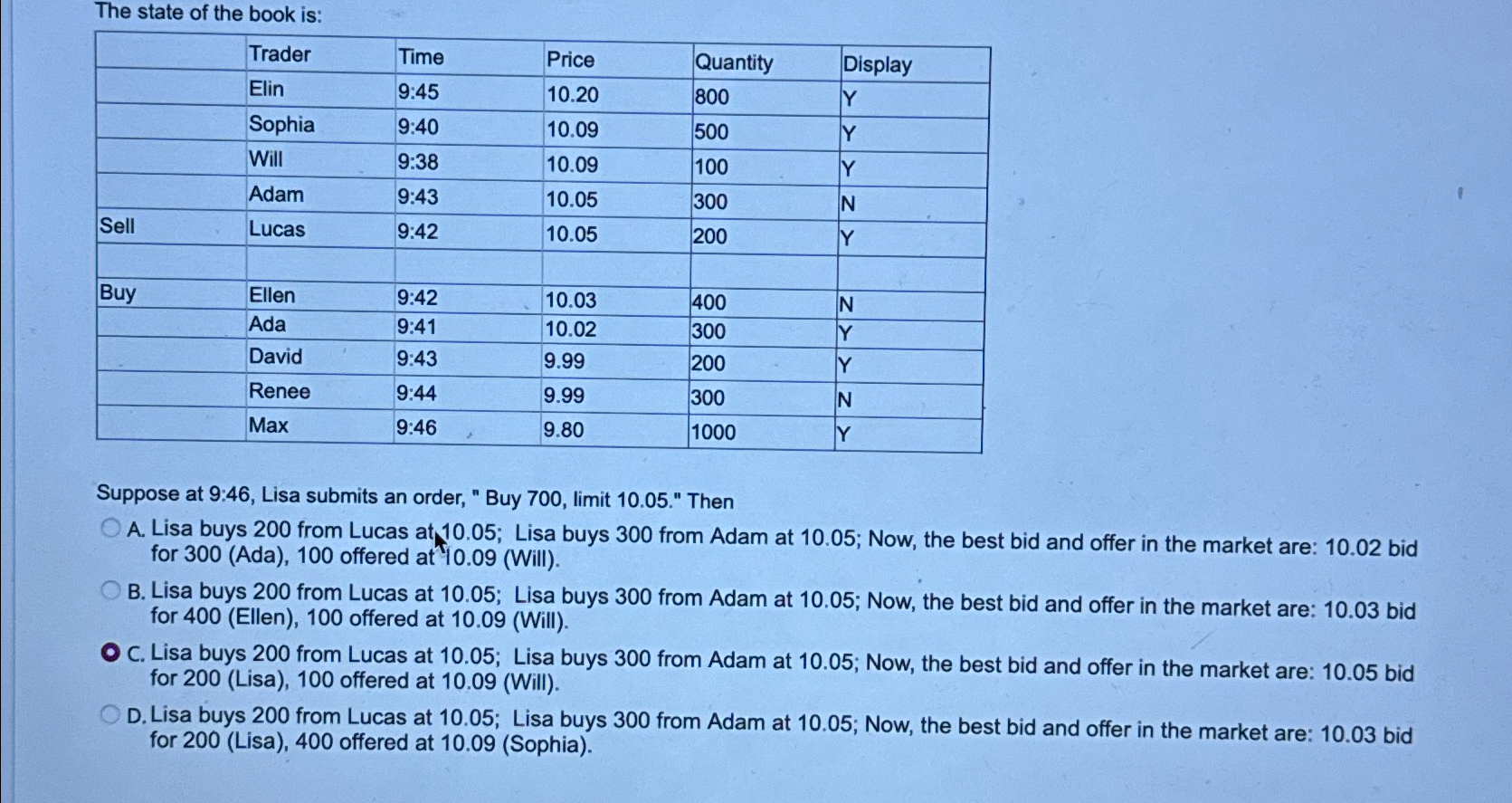 The state of the book is:

| | Trader | Time | Price | Quantity | Display |
|---|---|---|---|---|---|
| | Elin | 9:45 | 10.20 | 800 | Y |
| | Sophia | 9:40 | 10.09 | 500 | Y |
| | Will | 9:38 | 10.09 | 100 | Y |
| | Adam | 9:43 | 10.05 | 300 | N |
| Sell | Lucas | 9:42 | 10.05 | 200 | Y |
| | | | | | |
| Buy | Ellen | 9:42 | 10.03 | 400 | N |
| | Ada | 9:41 | 10.02 | 300 | Y |
| | David | 9:43 | 9.99 | 200 | Y |
| | Renee | 9:44 | 9.99 | 300 | N |
| | Max | 9:46 | 9.80 | 1000 | Y |

Suppose at 9:46, Lisa submits an order, " Buy 700, limit 10.05." Then

A. Lisa buys 200 from Lucas at 10.05; Lisa buys 300 from Adam at 10.05; Now, the best bid and offer in the market are: 10.02 bid for 300 (Ada), 100 offered at 10.09 (Will).

B. Lisa buys 200 from Lucas at 10.05; Lisa buys 300 from Adam at 10.05; Now, the best bid and offer in the market are: 10.03 bid for 400 (Ellen), 100 offered at 10.09 (Will).

C. Lisa buys 200 from Lucas at 10.05; Lisa buys 300 from Adam at 10.05; Now, the best bid and offer in the market are: 10.05 bid for 200 (Lisa), 100 offered at 10.09 (Will).

D. Lisa buys 200 from Lucas at 10.05; Lisa buys 300 from Adam at 10.05; Now, the best bid and offer in the market are: 10.03 bid for 200 (Lisa), 400 offered at 10.09 (Sophia).